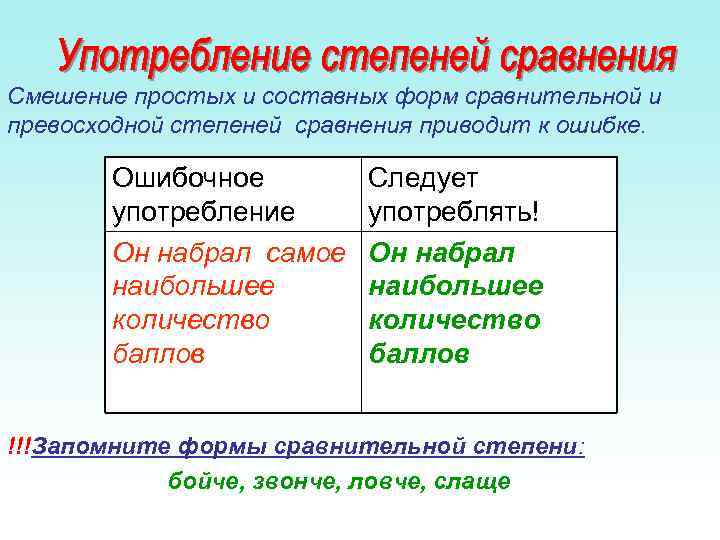 Употребление степеней сравнения

Смешение простых и составных форм сравнительной и превосходной степеней сравнения приводит к ошибке.

| Ошибочное употребление | Следует употреблять! |
|---|---|
| Он набрал самое наибольшее количество баллов | Он набрал наибольшее количество баллов |

!!!Запомните формы сравнительной степени:

бойче, звонче, ловче, слаще